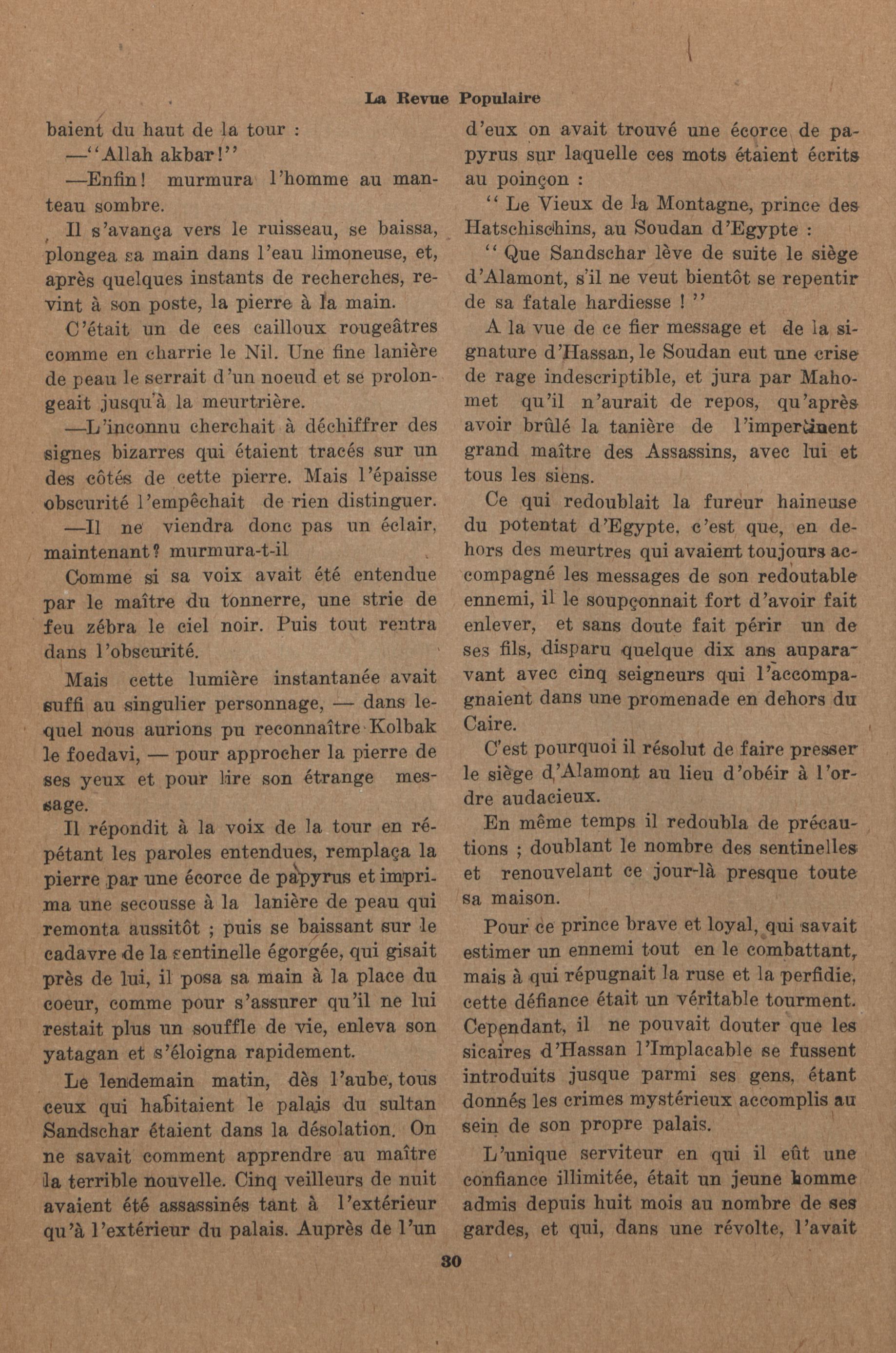 La Revue Populaire

baient du haut de la tour :

—"Allah akbar!"

—Enfin! murmura l'homme au manteau sombre.

Il s'avança vers le ruisseau, se baissa, plongea sa main dans l'eau limoneuse, et, après quelques instants de recherches, revint à son poste, la pierre à la main.

C'était un de ces cailloux rougeâtres comme en charrie le Nil. Une fine lanière de peau le serrait d'un noeud et se prolongeait jusqu'à la meurtrière.

—L'inconnu cherchait à déchiffrer des signes bizarres qui étaient tracés sur un des côtés de cette pierre. Mais l'épaisse obscurité l'empêchait de rien distinguer.

—Il ne viendra donc pas un éclair, maintenant? murmura-t-il

Comme si sa voix avait été entendue par le maître du tonnerre, une strie de feu zébra le ciel noir. Puis tout rentra dans l'obscurité.

Mais cette lumière instantanée avait suffi au singulier personnage, — dans lequel nous aurions pu reconnaître Kolbak le foedavi, — pour approcher la pierre de ses yeux et pour lire son étrange message.

Il répondit à la voix de la tour en répétant les paroles entendues, remplaça la pierre par une écorce de papyrus et imprima une secousse à la lanière de peau qui remonta aussitôt ; puis se baissant sur le cadavre de la sentinelle égorgée, qui gisait près de lui, il posa sa main à la place du coeur, comme pour s'assurer qu'il ne lui restait plus un souffle de vie, enleva son yatagan et s'éloigna rapidement.

Le lendemain matin, dès l'aube, tous ceux qui habitaient le palais du sultan Sandschar étaient dans la désolation. On ne savait comment apprendre au maître la terrible nouvelle. Cinq veilleurs de nuit avaient été assassinés tant à l'extérieur qu'à l'extérieur du palais. Auprès de l'un d'eux on avait trouvé une écorce de papyrus sur laquelle ces mots étaient écrits au poinçon :

" Le Vieux de la Montagne, prince des Hatschischins, au Soudan d'Egypte :

" Que Sandschar lève de suite le siège d'Alamont, s'il ne veut bientôt se repentir de sa fatale hardiesse ! "

A la vue de ce fier message et de la signature d'Hassan, le Soudan eut une crise de rage indescriptible, et jura par Mahomet qu'il n'aurait de repos, qu'après avoir brûlé la tanière de l'impertinent grand maître des Assassins, avec lui et tous les siens.

Ce qui redoublait la fureur haineuse du potentat d'Egypte, c'est que, en dehors des meurtres qui avaient toujours accompagné les messages de son redoutable ennemi, il le soupçonnait fort d'avoir fait enlever, et sans doute fait périr un de ses fils, disparu quelque dix ans auparavant avec cinq seigneurs qui l'accompagnaient dans une promenade en dehors du Caire.

C'est pourquoi il résolut de faire presser le siège d'Alamont au lieu d'obéir à l'ordre audacieux.

En même temps il redoubla de précautions ; doublant le nombre des sentinelles et renouvelant ce jour-là presque toute sa maison.

Pour ce prince brave et loyal, qui savait estimer un ennemi tout en le combattant, mais à qui répugnait la ruse et la perfidie, cette défiance était un véritable tourment. Cependant, il ne pouvait douter que les sicaires d'Hassan l'Implacable se fussent introduits jusque parmi ses gens, étant donnés les crimes mystérieux accomplis au sein de son propre palais.

L'unique serviteur en qui il eût une confiance illimitée, était un jeune homme admis depuis huit mois au nombre de ses gardes, et qui, dans une révolte, l'avait

30